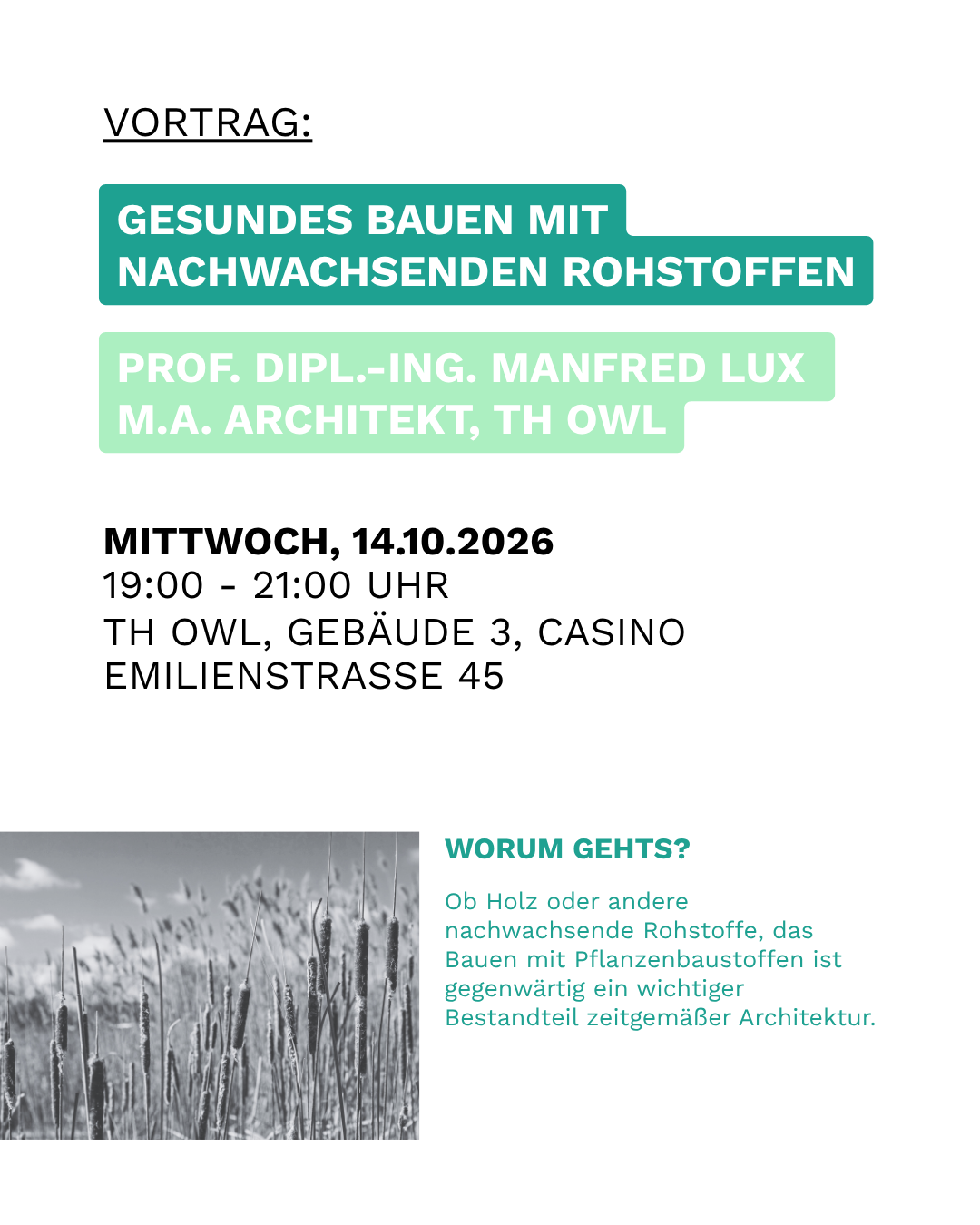 VORTRAG:

GESUNDES BAUEN MIT NACHWACHSENDEN ROHSTOFFEN

PROF. DIPL.-ING. MANFRED LUX M.A. ARCHITEKT, TH OWL

MITTWOCH, 14.10.2026
19:00 - 21:00 UHR
TH OWL, GEBÄUDE 3, CASINO
EMILIENSTRASSE 45

WORUM GEHTS?

Ob Holz oder andere nachwachsende Rohstoffe, das Bauen mit Pflanzenbaustoffen ist gegenwärtig ein wichtiger Bestandteil zeitgemäßer Architektur.